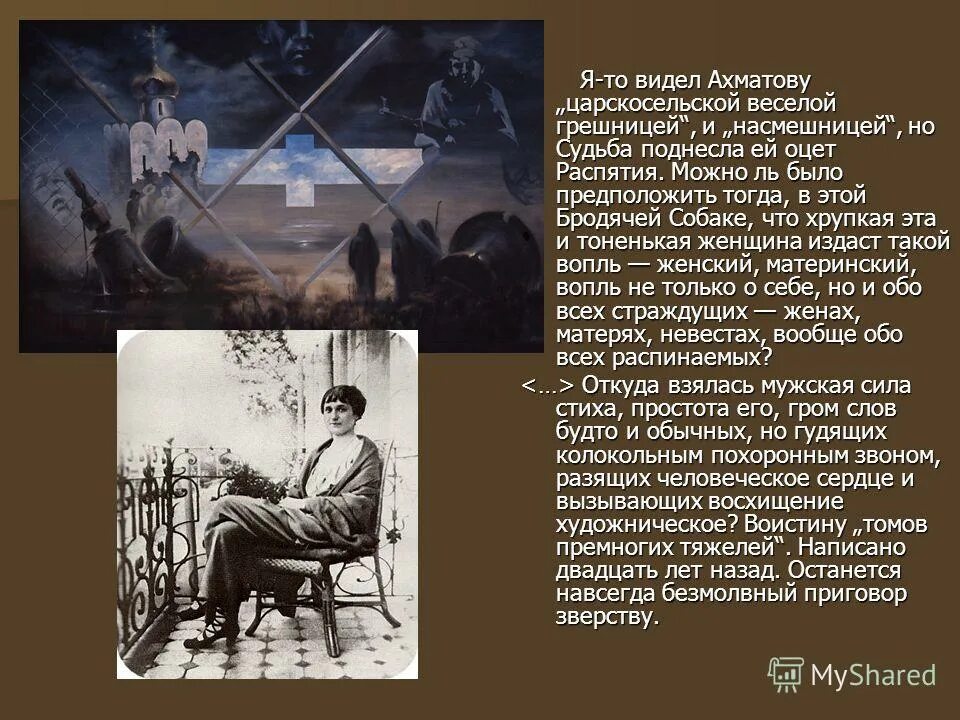 Я-то видел Ахматову „царскосельской веселой грешницей“, и „насмешницей“, но Судьба поднесла ей оцет Распятия. Можно ль было предположить тогда, в этой Бродячей Собаке, что хрупкая эта и тоненькая женщина издаст такой вопль — женский, материнский, вопль не только о себе, но и обо всех страждущих — женах, матерях, невестах, вообще обо всех распинаемых?

<…> Откуда взялась мужская сила стиха, простота его, гром слов будто и обычных, но гудящих колокольным похоронным звоном, разящих человеческое сердце и вызывающих восхищение художническое? Воистину „томов премногих тяжелей“. Написано двадцать лет назад. Останется навсегда безмолвный приговор зверству.

MyShared